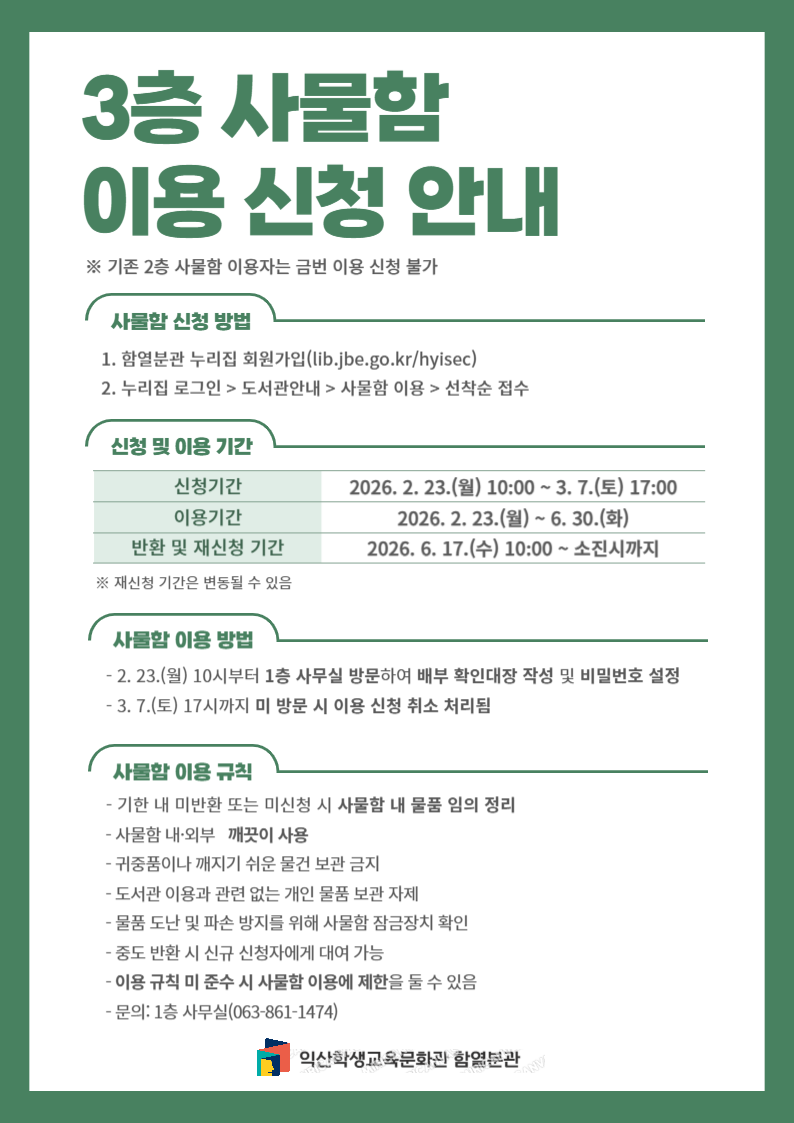 3층 사물함 이용 신청 안내

※ 기존 2층 사물함 이용자는 금번 이용 신청 불가

사물함 신청 방법

1. 함열분관 누리집 회원가입(lib.jbe.go.kr/hyisec)
2. 누리집 로그인 > 도서관안내 > 사물함 이용 > 선착순 접수

신청 및 이용 기간

| 신청기간 | 2026. 2. 23.(월) 10:00 ~ 3. 7.(토) 17:00 |
|---|---|
| 이용기간 | 2026. 2. 23.(월) ~ 6. 30.(화) |
| 반환 및 재신청 기간 | 2026. 6. 17.(수) 10:00 ~ 소진시까지 |

※ 재신청 기간은 변동될 수 있음

사물함 이용 방법

- 2. 23.(월) 10시부터 1층 사무실 방문하여 배부 확인대장 작성 및 비밀번호 설정
- 3. 7.(토) 17시까지 미 방문 시 이용 신청 취소 처리됨

사물함 이용 규칙

- 기한 내 미반환 또는 미신청 시 사물함 내 물품 임의 정리
- 사물함 내·외부 깨끗이 사용
- 귀중품이나 깨지기 쉬운 물건 보관 금지
- 도서관 이용과 관련 없는 개인 물품 보관 자제
- 물품 도난 및 파손 방지를 위해 사물함 잠금장치 확인
- 중도 반환 시 신규 신청자에게 대여 가능
- 이용 규칙 미 준수 시 사물함 이용에 제한을 둘 수 있음
- 문의: 1층 사무실(063-861-1474)

익산학생교육문화관 함열분관